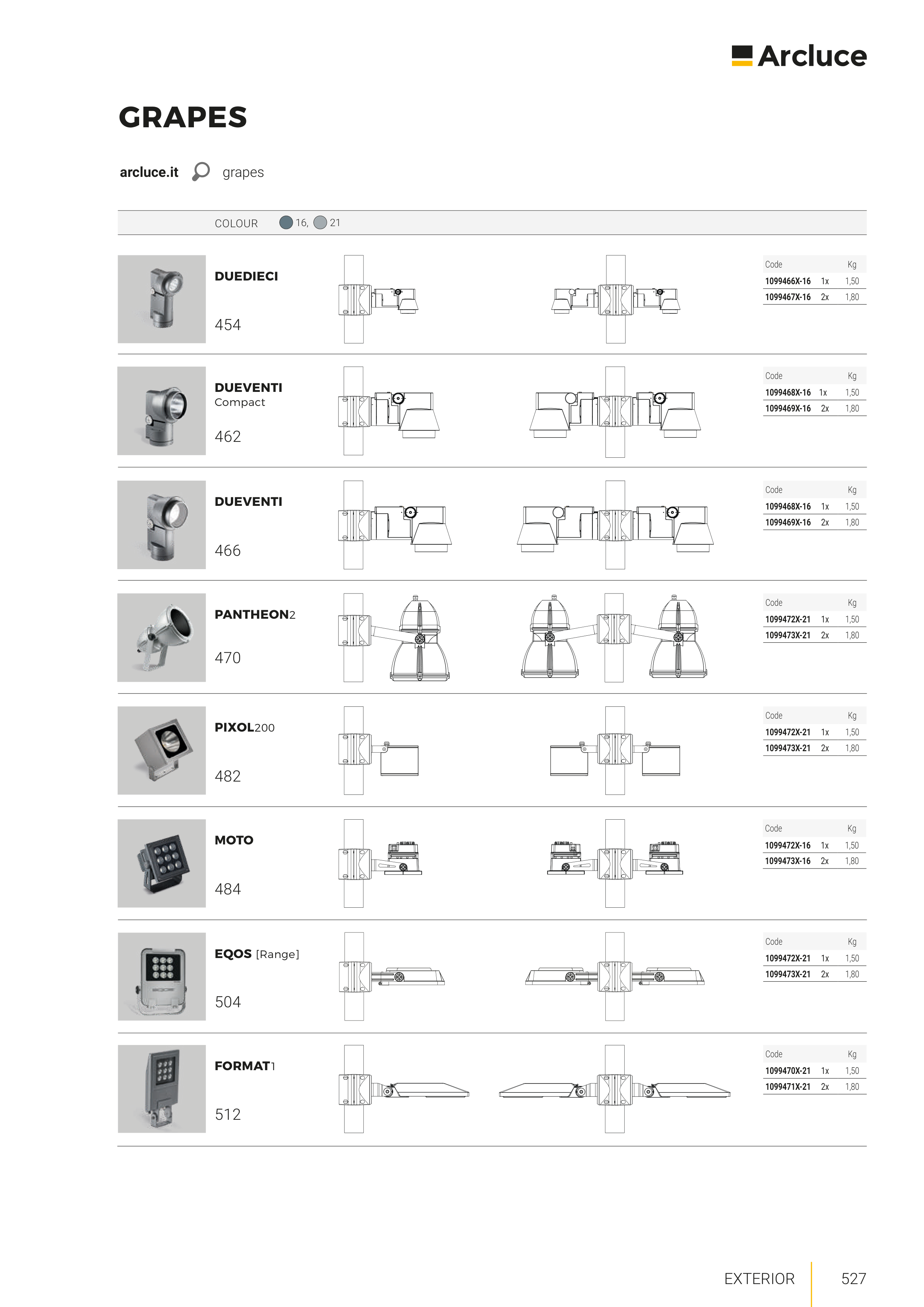 Arcluce

GRAPES

arcluce.it grapes

COLOUR 16, 21

DUEDIECI

454

| Code | | Kg |
|---|---|---|
| 1099466X-16 | 1x | 1,50 |
| 1099467X-16 | 2x | 1,80 |

DUEVENTI
Compact

462

| Code | | Kg |
|---|---|---|
| 1099468X-16 | 1x | 1,50 |
| 1099469X-16 | 2x | 1,80 |

DUEVENTI

466

| Code | | Kg |
|---|---|---|
| 1099468X-16 | 1x | 1,50 |
| 1099469X-16 | 2x | 1,80 |

PANTHEON2

470

| Code | | Kg |
|---|---|---|
| 1099472X-21 | 1x | 1,50 |
| 1099473X-21 | 2x | 1,80 |

PIXOL200

482

| Code | | Kg |
|---|---|---|
| 1099472X-21 | 1x | 1,50 |
| 1099473X-21 | 2x | 1,80 |

MOTO

484

| Code | | Kg |
|---|---|---|
| 1099472X-16 | 1x | 1,50 |
| 1099473X-16 | 2x | 1,80 |

EQOS [Range]

504

| Code | | Kg |
|---|---|---|
| 1099472X-21 | 1x | 1,50 |
| 1099473X-21 | 2x | 1,80 |

FORMAT1

512

| Code | | Kg |
|---|---|---|
| 1099470X-21 | 1x | 1,50 |
| 1099471X-21 | 2x | 1,80 |

EXTERIOR 527